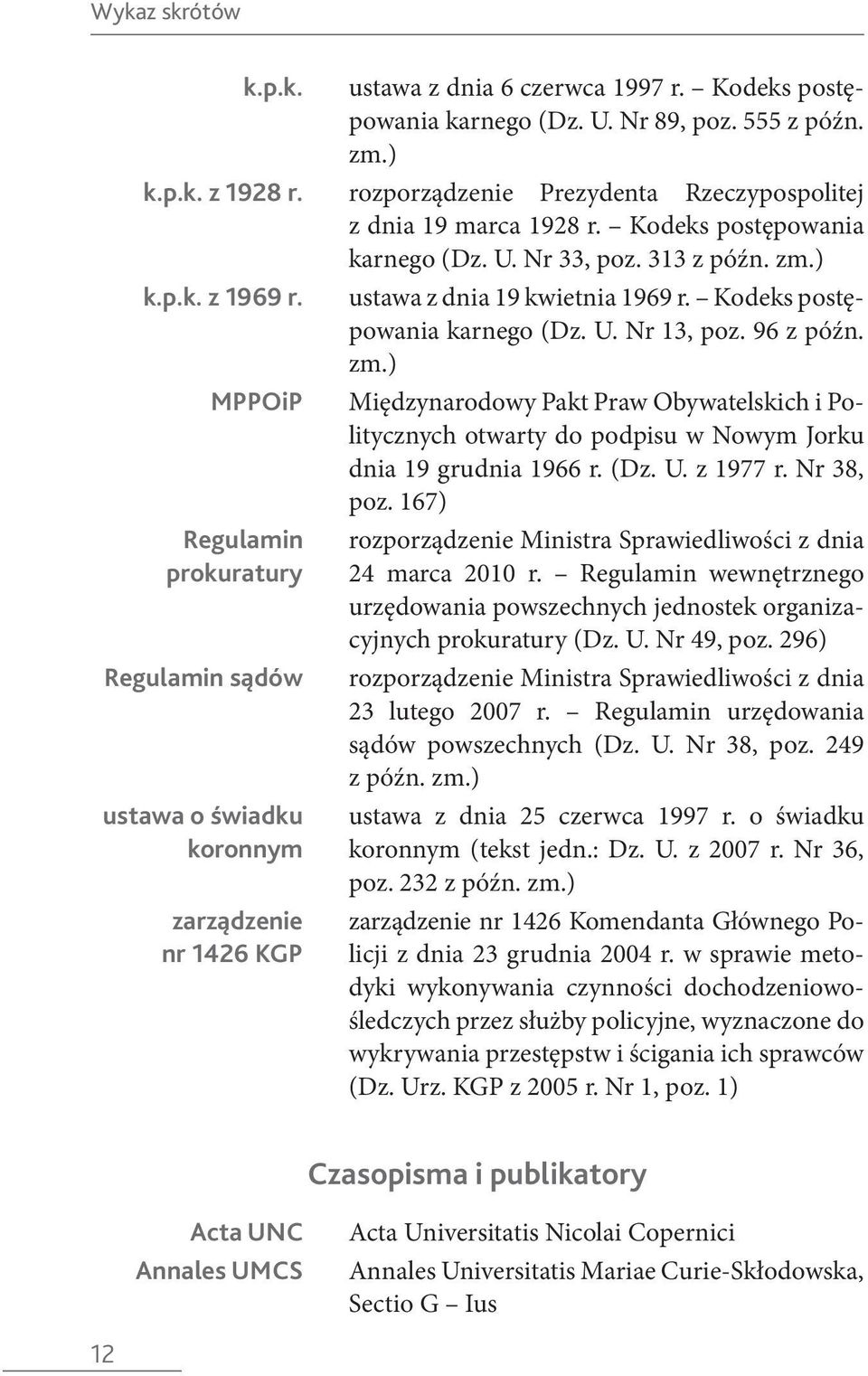 Wykaz skrótów

k.p.k. ustawa z dnia 6 czerwca 1997 r. – Kodeks postępowania karnego (Dz. U. Nr 89, poz. 555 z późn. zm.)

k.p.k. z 1928 r. rozporządzenie Prezydenta Rzeczypospolitej z dnia 19 marca 1928 r. – Kodeks postępowania karnego (Dz. U. Nr 33, poz. 313 z późn. zm.)

k.p.k. z 1969 r. ustawa z dnia 19 kwietnia 1969 r. – Kodeks postępowania karnego (Dz. U. Nr 13, poz. 96 z późn. zm.)

MPPOiP Międzynarodowy Pakt Praw Obywatelskich i Politycznych otwarty do podpisu w Nowym Jorku dnia 19 grudnia 1966 r. (Dz. U. z 1977 r. Nr 38, poz. 167)

Regulamin prokuratury rozporządzenie Ministra Sprawiedliwości z dnia 24 marca 2010 r. – Regulamin wewnętrznego urzędowania powszechnych jednostek organizacyjnych prokuratury (Dz. U. Nr 49, poz. 296)

Regulamin sądów rozporządzenie Ministra Sprawiedliwości z dnia 23 lutego 2007 r. – Regulamin urzędowania sądów powszechnych (Dz. U. Nr 38, poz. 249 z późn. zm.)

ustawa o świadku koronnym ustawa z dnia 25 czerwca 1997 r. o świadku koronnym (tekst jedn.: Dz. U. z 2007 r. Nr 36, poz. 232 z późn. zm.)

zarządzenie nr 1426 KGP zarządzenie nr 1426 Komendanta Głównego Policji z dnia 23 grudnia 2004 r. w sprawie metodyki wykonywania czynności dochodzeniowo-śledczych przez służby policyjne, wyznaczone do wykrywania przestępstw i ścigania ich sprawców (Dz. Urz. KGP z 2005 r. Nr 1, poz. 1)

Czasopisma i publikatory

Acta UNC Acta Universitatis Nicolai Copernici

Annales UMCS Annales Universitatis Mariae Curie-Skłodowska, Sectio G – Ius

12